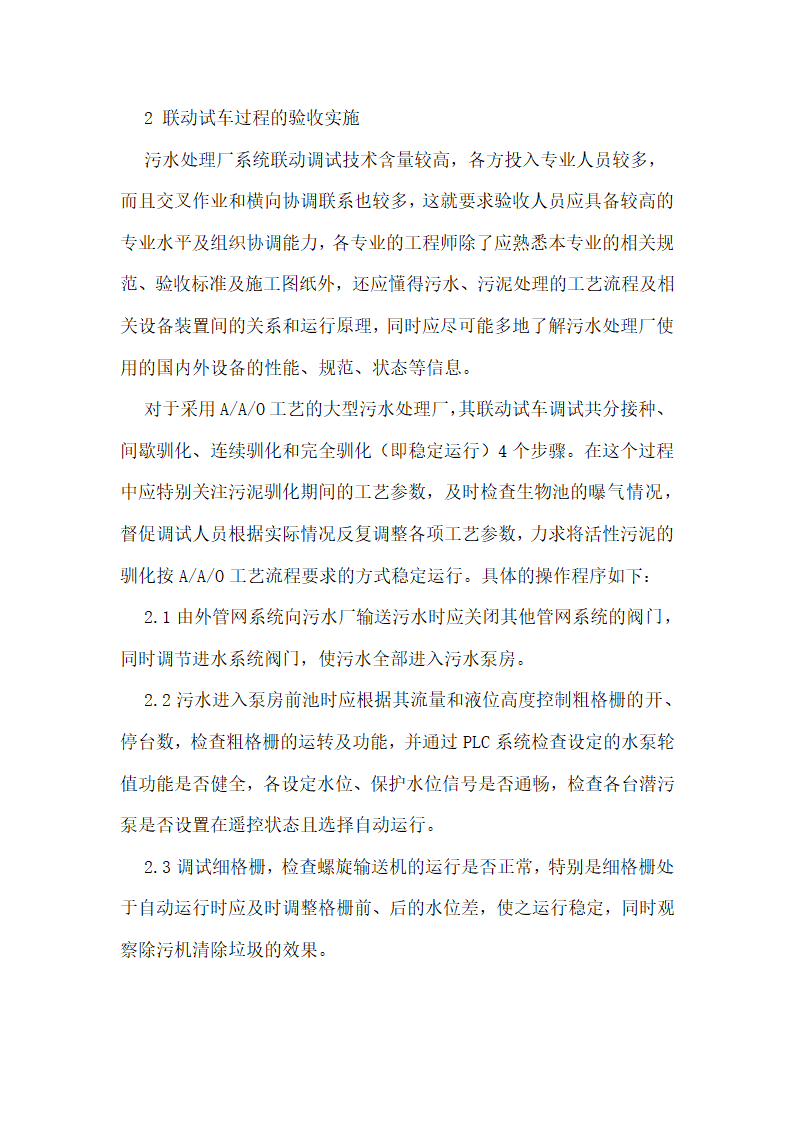 2 联动试车过程的验收实施

污水处理厂系统联动调试技术含量较高，各方投入专业人员较多，而且交叉作业和横向协调联系也较多，这就要求验收人员应具备较高的专业水平及组织协调能力，各专业的工程师除了应熟悉本专业的相关规范、验收标准及施工图纸外，还应懂得污水、污泥处理的工艺流程及相关设备装置间的关系和运行原理，同时应尽可能多地了解污水处理厂使用的国内外设备的性能、规范、状态等信息。

对于采用 A/A/O 工艺的大型污水处理厂，其联动试车调试共分接种、间歇驯化、连续驯化和完全驯化（即稳定运行）4 个步骤。在这个过程中应特别关注污泥驯化期间的工艺参数，及时检查生物池的曝气情况，督促调试人员根据实际情况反复调整各项工艺参数，力求将活性污泥的驯化按 A/A/O 工艺流程要求的方式稳定运行。具体的操作程序如下：

2.1 由外管网系统向污水厂输送污水时应关闭其他管网系统的阀门，同时调节进水系统阀门，使污水全部进入污水泵房。

2.2 污水进入泵房前池时应根据其流量和液位高度控制粗格栅的开、停台数，检查粗格栅的运转及功能，并通过 PLC 系统检查设定的水泵轮值功能是否健全，各设定水位、保护水位信号是否通畅，检查各台潜污泵是否设置在遥控状态且选择自动运行。

2.3 调试细格栅，检查螺旋输送机的运行是否正常，特别是细格栅处于自动运行时应及时调整格栅前、后的水位差，使之运行稳定，同时观察除污机清除垃圾的效果。